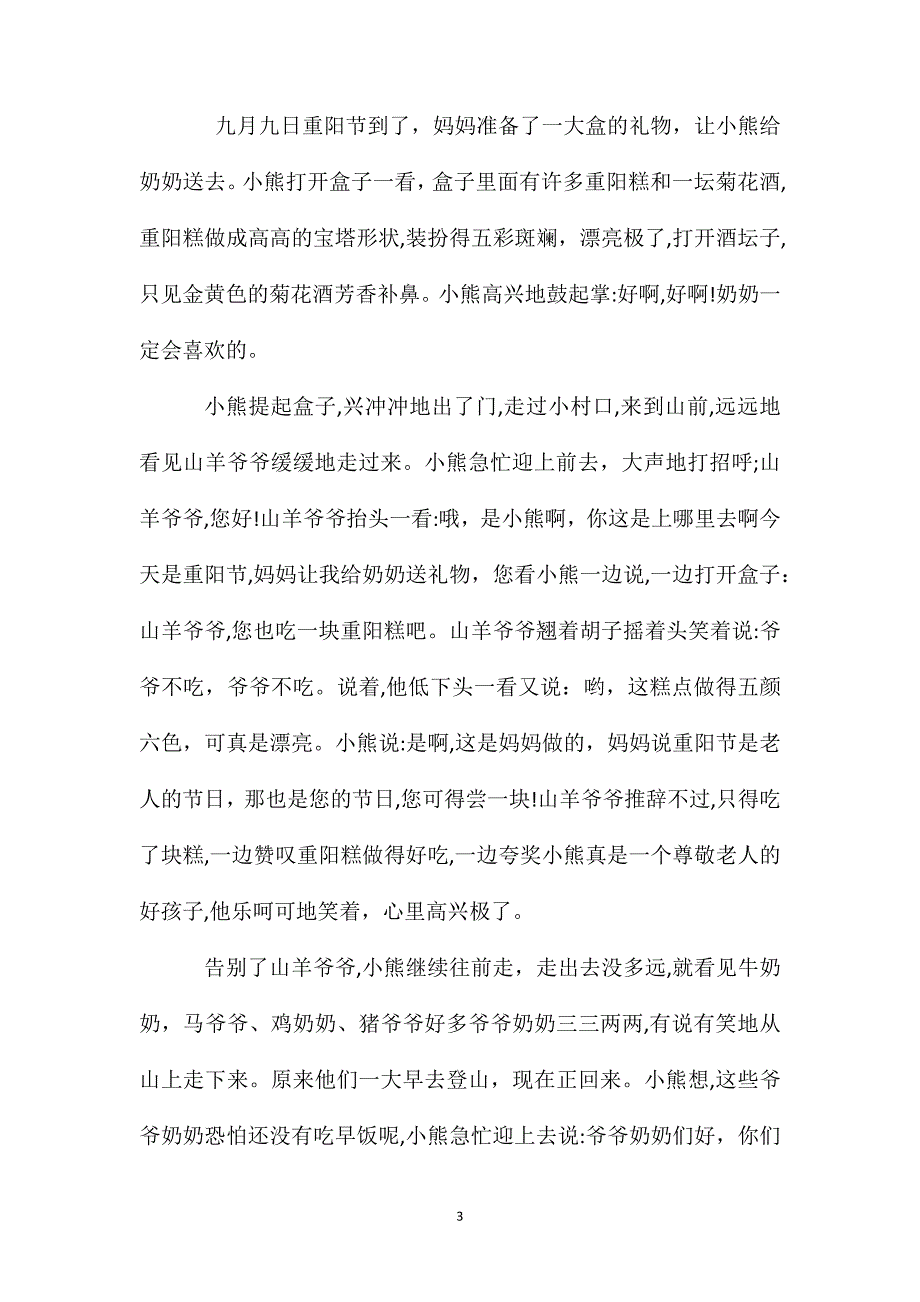 九月九日重阳节到了，妈妈准备了一大盒的礼物，让小熊给奶奶送去。小熊打开盒子一看，盒子里面有许多重阳糕和一坛菊花酒,重阳糕做成高高的宝塔形状,装扮得五彩斑斓，漂亮极了,打开酒坛子,只见金黄色的菊花酒芳香补鼻。小熊高兴地鼓起掌:好啊,好啊!奶奶一定会喜欢的。

小熊提起盒子,兴冲冲地出了门,走过小村口,来到山前,远远地看见山羊爷爷缓缓地走过来。小熊急忙迎上前去，大声地打招呼;山羊爷爷,您好!山羊爷爷抬头一看:哦，是小熊啊，你这是上哪里去啊今天是重阳节,妈妈让我给奶奶送礼物，您看小熊一边说,一边打开盒子：山羊爷爷,您也吃一块重阳糕吧。山羊爷爷翘着胡子摇着头笑着说:爷爷不吃，爷爷不吃。说着,他低下头一看又说：哟，这糕点做得五颜六色，可真是漂亮。小熊说:是啊,这是妈妈做的，妈妈说重阳节是老人的节日，那也是您的节日,您可得尝一块!山羊爷爷推辞不过,只得吃了块糕,一边赞叹重阳糕做得好吃,一边夸奖小熊真是一个尊敬老人的好孩子,他乐呵可地笑着，心里高兴极了。

告别了山羊爷爷,小熊继续往前走，走出去没多远,就看见牛奶奶，马爷爷、鸡奶奶、猪爷爷好多爷爷奶奶三三两两,有说有笑地从山上走下来。原来他们一大早去登山，现在正回来。小熊想,这些爷爷奶奶恐怕还没有吃早饭呢,小熊急忙迎上去说:爷爷奶奶们好，你们

3